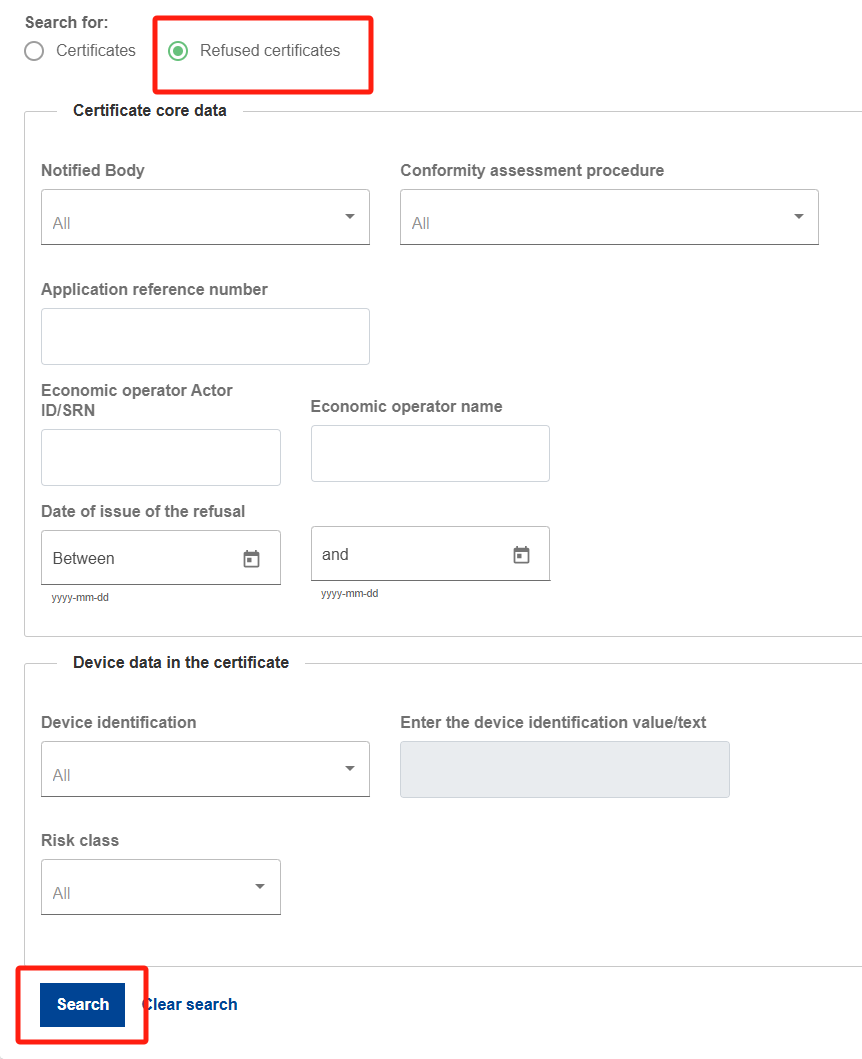 Search for:
Certificates
Refused certificates

Certificate core data

Notified Body
All

Conformity assessment procedure
All

Application reference number

Economic operator Actor ID/SRN

Economic operator name

Date of issue of the refusal
Between
yyyy-mm-dd
and
yyyy-mm-dd

Device data in the certificate

Device identification
All

Enter the device identification value/text

Risk class
All

Search
Clear search